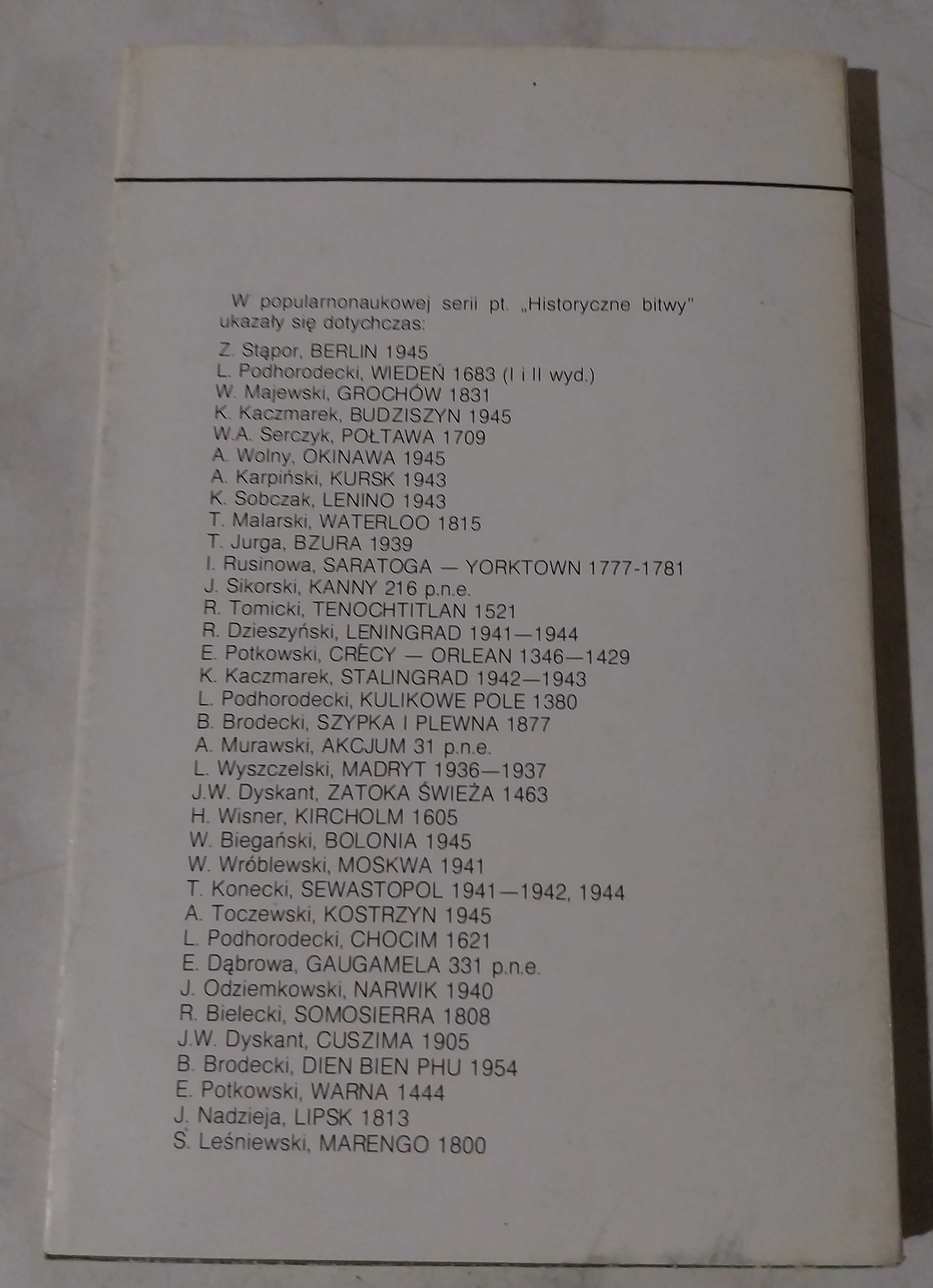 W popularnonaukowej serii pt. „Historyczne bitwy" ukazały się dotychczas:

Z. Stąpor, BERLIN 1945
L. Podhorodecki, WIEDEŃ 1683 (I i II wyd.)
W. Majewski, GROCHÓW 1831
K. Kaczmarek, BUDZISZYN 1945
W.A. Serczyk, POŁTAWA 1709
A. Wolny, OKINAWA 1945
A. Karpiński, KURSK 1943
K. Sobczak, LENINO 1943
T. Malarski, WATERLOO 1815
T. Jurga, BZURA 1939
I. Rusinowa, SARATOGA — YORKTOWN 1777-1781
J. Sikorski, KANNY 216 p.n.e.
R. Tomicki, TENOCHTITLAN 1521
R. Dzieszyński, LENINGRAD 1941—1944
E. Potkowski, CRÉCY — ORLEAN 1346—1429
K. Kaczmarek, STALINGRAD 1942—1943
L. Podhorodecki, KULIKOWE POLE 1380
B. Brodecki, SZYPKA I PLEWNA 1877
A. Murawski, AKCJUM 31 p.n.e.
L. Wyszczelski, MADRYT 1936—1937
J.W. Dyskant, ZATOKA ŚWIEŻA 1463
H. Wisner, KIRCHOLM 1605
W. Biegański, BOLONIA 1945
W. Wróblewski, MOSKWA 1941
T. Konecki, SEWASTOPOL 1941—1942, 1944
A. Toczewski, KOSTRZYN 1945
L. Podhorodecki, CHOCIM 1621
E. Dąbrowa, GAUGAMELA 331 p.n.e.
J. Odziemkowski, NARWIK 1940
R. Bielecki, SOMOSIERRA 1808
J.W. Dyskant, CUSZIMA 1905
B. Brodecki, DIEN BIEN PHU 1954
E. Potkowski, WARNA 1444
J. Nadzieja, LIPSK 1813
S. Leśniewski, MARENGO 1800